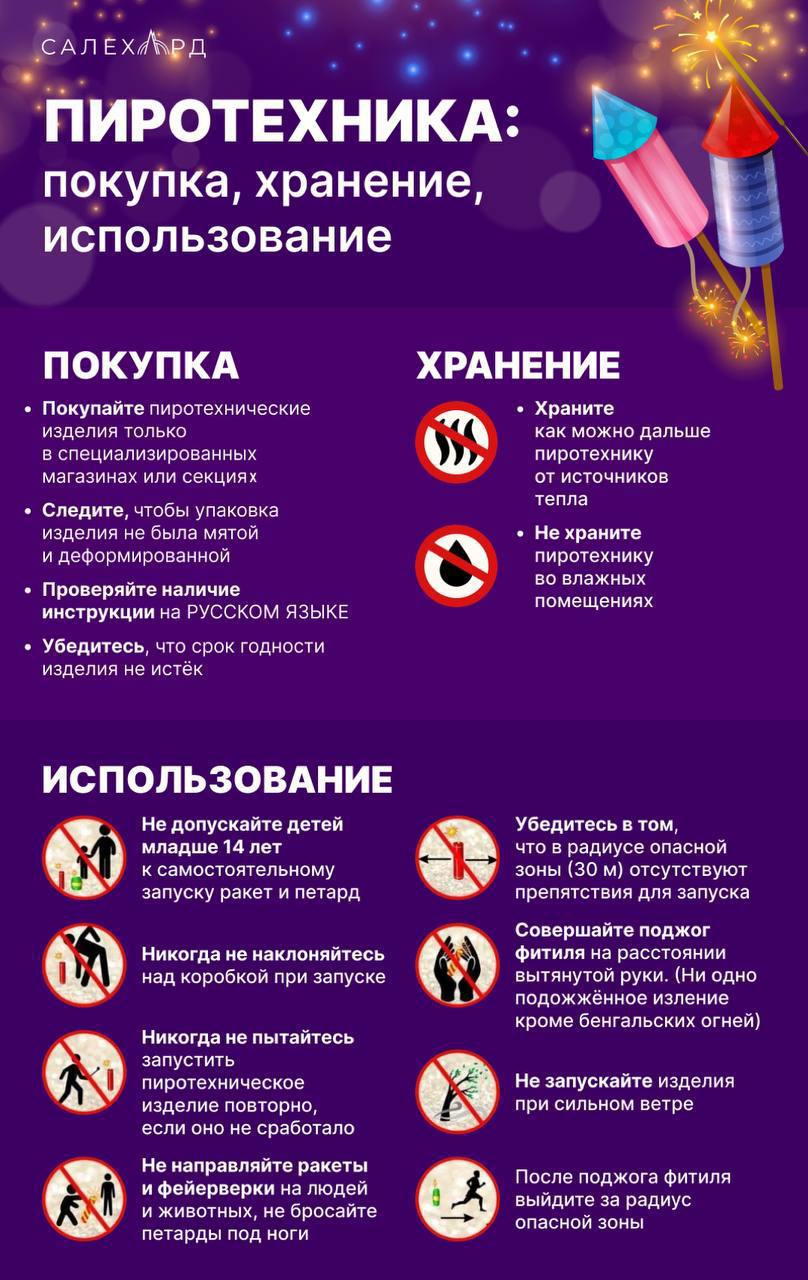 САЛЕХАРД

ПИРОТЕХНИКА: покупка, хранение, использование

ПОКУПКА

• Покупайте пиротехнические изделия только в специализированных магазинах или секциях

• Следите, чтобы упаковка изделия не была мятой и деформированной

• Проверяйте наличие инструкции на РУССКОМ ЯЗЫКЕ

• Убедитесь, что срок годности изделия не истёк

ХРАНЕНИЕ

• Храните как можно дальше пиротехнику от источников тепла

• Не храните пиротехнику во влажных помещениях

ИСПОЛЬЗОВАНИЕ

Не допускайте детей младше 14 лет к самостоятельному запуску ракет и петард

Никогда не наклоняйтесь над коробкой при запуске

Никогда не пытайтесь запустить пиротехническое изделие повторно, если оно не сработало

Не направляйте ракеты и фейерверки на людей и животных, не бросайте петарды под ноги

Убедитесь в том, что в радиусе опасной зоны (30 м) отсутствуют препятствия для запуска

Совершайте поджог фитиля на расстоянии вытянутой руки. (Ни одно подожжённое изление кроме бенгальских огней)

Не запускайте изделия при сильном ветре

После поджога фитиля выйдите за радиус опасной зоны